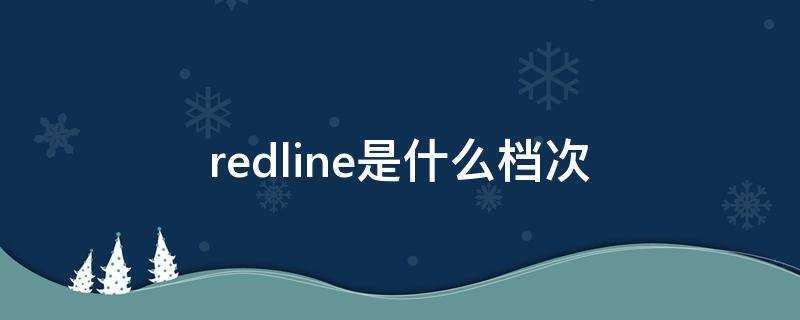 redline是什么档次